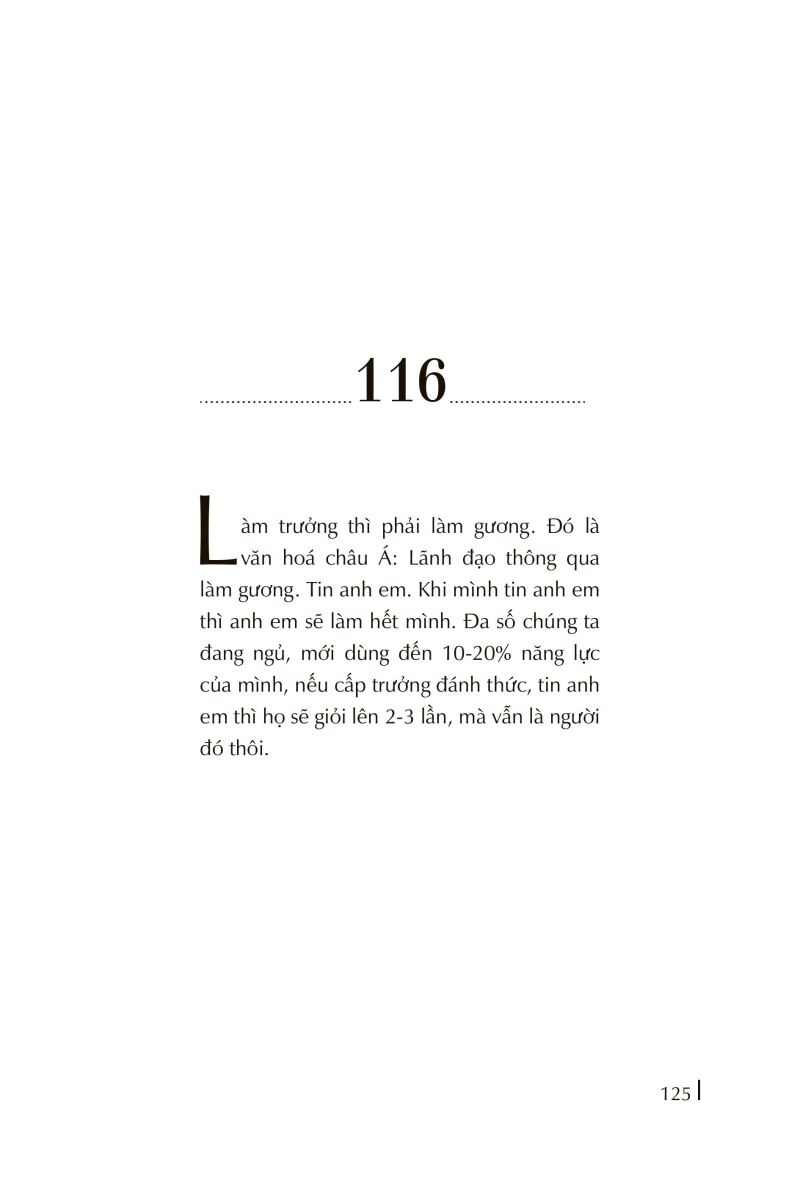 116

Làm trưởng thì phải làm gương. Đó là văn hoá châu Á: Lãnh đạo thông qua làm gương. Tin anh em. Khi mình tin anh em thì anh em sẽ làm hết mình. Đa số chúng ta đang ngủ, mới dùng đến 10-20% năng lực của mình, nếu cấp trưởng đánh thức, tin anh em thì họ sẽ giỏi lên 2-3 lần, mà vẫn là người đó thôi.

125